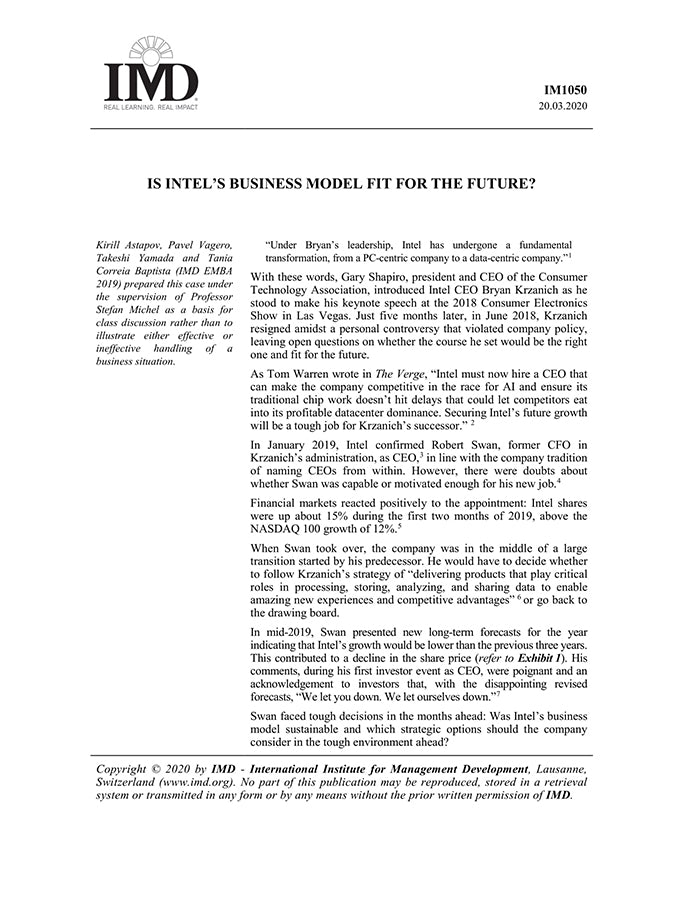 IMD
REAL LEARNING. REAL IMPACT

IM1050
20.03.2020

IS INTEL'S BUSINESS MODEL FIT FOR THE FUTURE?

Kirill Astapov, Pavel Vagero, Takeshi Yamada and Tania Correia Baptista (IMD EMBA 2019) prepared this case under the supervision of Professor Stefan Michel as a basis for class discussion rather than to illustrate either effective or ineffective handling of a business situation.

"Under Bryan's leadership, Intel has undergone a fundamental transformation, from a PC-centric company to a data-centric company."$^1$

With these words, Gary Shapiro, president and CEO of the Consumer Technology Association, introduced Intel CEO Bryan Krzanich as he stood to make his keynote speech at the 2018 Consumer Electronics Show in Las Vegas. Just five months later, in June 2018, Krzanich resigned amidst a personal controversy that violated company policy, leaving open questions on whether the course he set would be the right one and fit for the future.

As Tom Warren wrote in The Verge, "Intel must now hire a CEO that can make the company competitive in the race for AI and ensure its traditional chip work doesn't hit delays that could let competitors eat into its profitable datacenter dominance. Securing Intel's future growth will be a tough job for Krzanich's successor." $^2$

In January 2019, Intel confirmed Robert Swan, former CFO in Krzanich's administration, as CEO,$^3$ in line with the company tradition of naming CEOs from within. However, there were doubts about whether Swan was capable or motivated enough for his new job.$^4$

Financial markets reacted positively to the appointment: Intel shares were up about 15% during the first two months of 2019, above the NASDAQ 100 growth of 12%.$^5$

When Swan took over, the company was in the middle of a large transition started by his predecessor. He would have to decide whether to follow Krzanich's strategy of "delivering products that play critical roles in processing, storing, analyzing, and sharing data to enable amazing new experiences and competitive advantages" $^6$ or go back to the drawing board.

In mid-2019, Swan presented new long-term forecasts for the year indicating that Intel's growth would be lower than the previous three years. This contributed to a decline in the share price (refer to Exhibit 1). His comments, during his first investor event as CEO, were poignant and an acknowledgement to investors that, with the disappointing revised forecasts, "We let you down. We let ourselves down."$^7$

Swan faced tough decisions in the months ahead: Was Intel's business model sustainable and which strategic options should the company consider in the tough environment ahead?

Copyright © 2020 by IMD - International Institute for Management Development, Lausanne, Switzerland (www.imd.org). No part of this publication may be reproduced, stored in a retrieval system or transmitted in any form or by any means without the prior written permission of IMD.